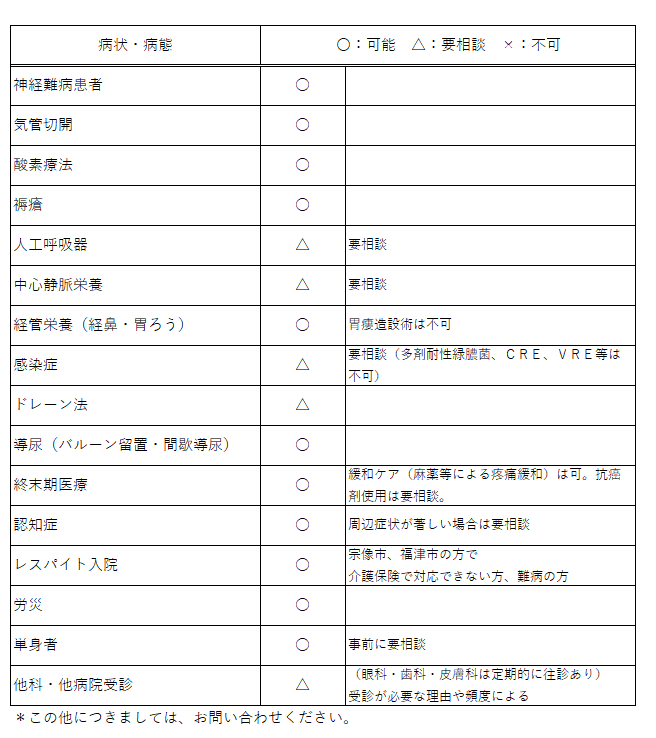 | 病状・病態 | ○：可能　△：要相談　×：不可 | |
|---|---|---|
| 神経難病患者 | ○ | |
| 気管切開 | ○ | |
| 酸素療法 | ○ | |
| 褥瘡 | ○ | |
| 人工呼吸器 | △ | 要相談 |
| 中心静脈栄養 | △ | 要相談 |
| 経管栄養（経鼻・胃ろう） | ○ | 胃瘻造設術は不可 |
| 感染症 | △ | 要相談（多剤耐性緑膿菌、ＣＲＥ、ＶＲＥ等は不可） |
| ドレーン法 | △ | |
| 導尿（バルーン留置・間歇導尿） | ○ | |
| 終末期医療 | ○ | 緩和ケア（麻薬等による疼痛緩和）は可。抗癌剤使用は要相談。 |
| 認知症 | ○ | 周辺症状が著しい場合は要相談 |
| レスパイト入院 | ○ | 宗像市、福津市の方で 介護保険で対応できない方、難病の方 |
| 労災 | ○ | |
| 単身者 | ○ | 事前に要相談 |
| 他科・他病院受診 | △ | （眼科・歯科・皮膚科は定期的に往診あり） 受診が必要な理由や頻度による |

＊この他につきましては、お問い合わせください。